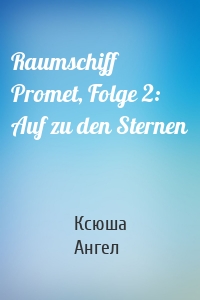 Raumschiff Promet, Folge 2: Auf zu den Sternen

Ксюша Ангел